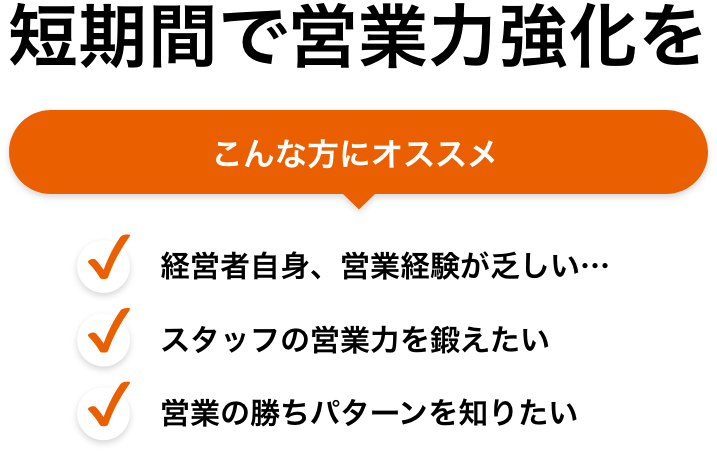 短期間で営業力強化を

こんな方にオススメ

経営者自身、営業経験が乏しい…

スタッフの営業力を鍛えたい

営業の勝ちパターンを知りたい